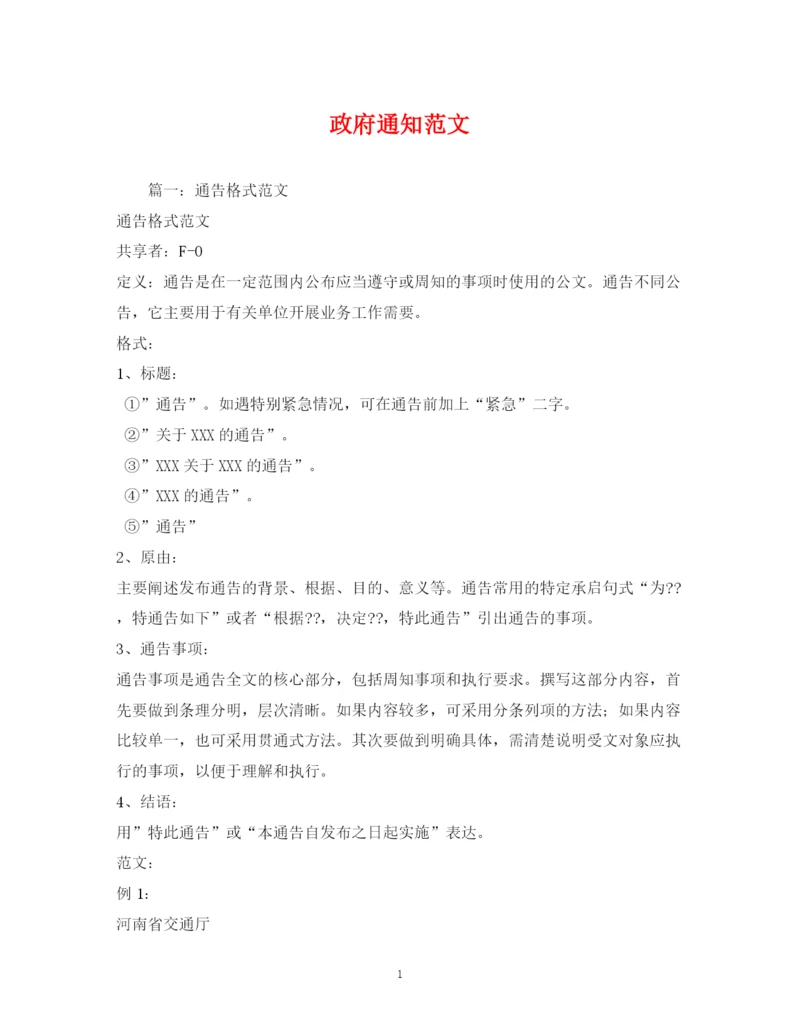 政府通知范文

篇一：通告格式范文

通告格式范文

共享者：F-0

定义：通告是在一定范围内公布应当遵守或周知的事项时使用的公文。通告不同公告，它主要用于有关单位开展业务工作需要。

格式：

1、标题：

①”通告”。如遇特别紧急情况，可在通告前加上“紧急”二字。

②”关于 XXX 的通告”。

③”XXX 关于 XXX 的通告”。

④”XXX 的通告”。

⑤”通告”

2、原由：

主要阐述发布通告的背景、根据、目的、意义等。通告常用的特定承启句式“为??，特通告如下”或者“根据??，决定??，特此通告”引出通告的事项。

3、通告事项：

通告事项是通告全文的核心部分，包括周知事项和执行要求。撰写这部分内容，首先要做到条理分明，层次清晰。如果内容较多，可采用分条列项的方法；如果内容比较单一，也可采用贯通式方法。其次要做到明确具体，需清楚说明受文对象应执行的事项，以便于理解和执行。

4、结语：

用”特此通告”或“本通告自发布之日起实施”表达。

范文：

例 1：

河南省交通厅

1